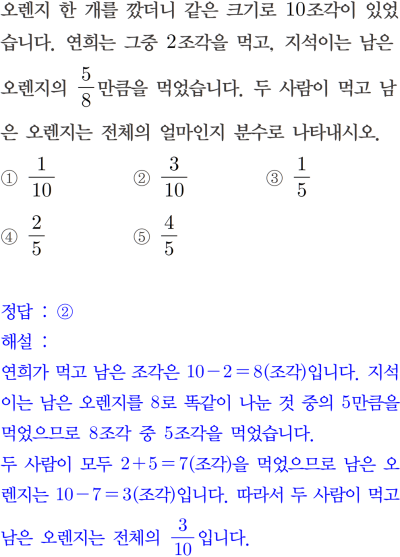 오렌지 한 개를 깠더니 같은 크기로 10조각이 있었습니다. 연희는 그중 2조각을 먹고, 지석이는 남은 오렌지의 $\frac{5}{8}$만큼을 먹었습니다. 두 사람이 먹고 남은 오렌지는 전체의 얼마인지 분수로 나타내시오.

① $\frac{1}{10}$ ② $\frac{3}{10}$ ③ $\frac{1}{5}$

④ $\frac{2}{5}$ ⑤ $\frac{4}{5}$

정답 : ②

해설 :

연희가 먹고 남은 조각은 $10-2=8$(조각)입니다. 지석이는 남은 오렌지를 8로 똑같이 나눈 것 중의 5만큼을 먹었으므로 8조각 중 5조각을 먹었습니다.

두 사람이 모두 $2+5=7$(조각)을 먹었으므로 남은 오렌지는 $10-7=3$(조각)입니다. 따라서 두 사람이 먹고 남은 오렌지는 전체의 $\frac{3}{10}$입니다.